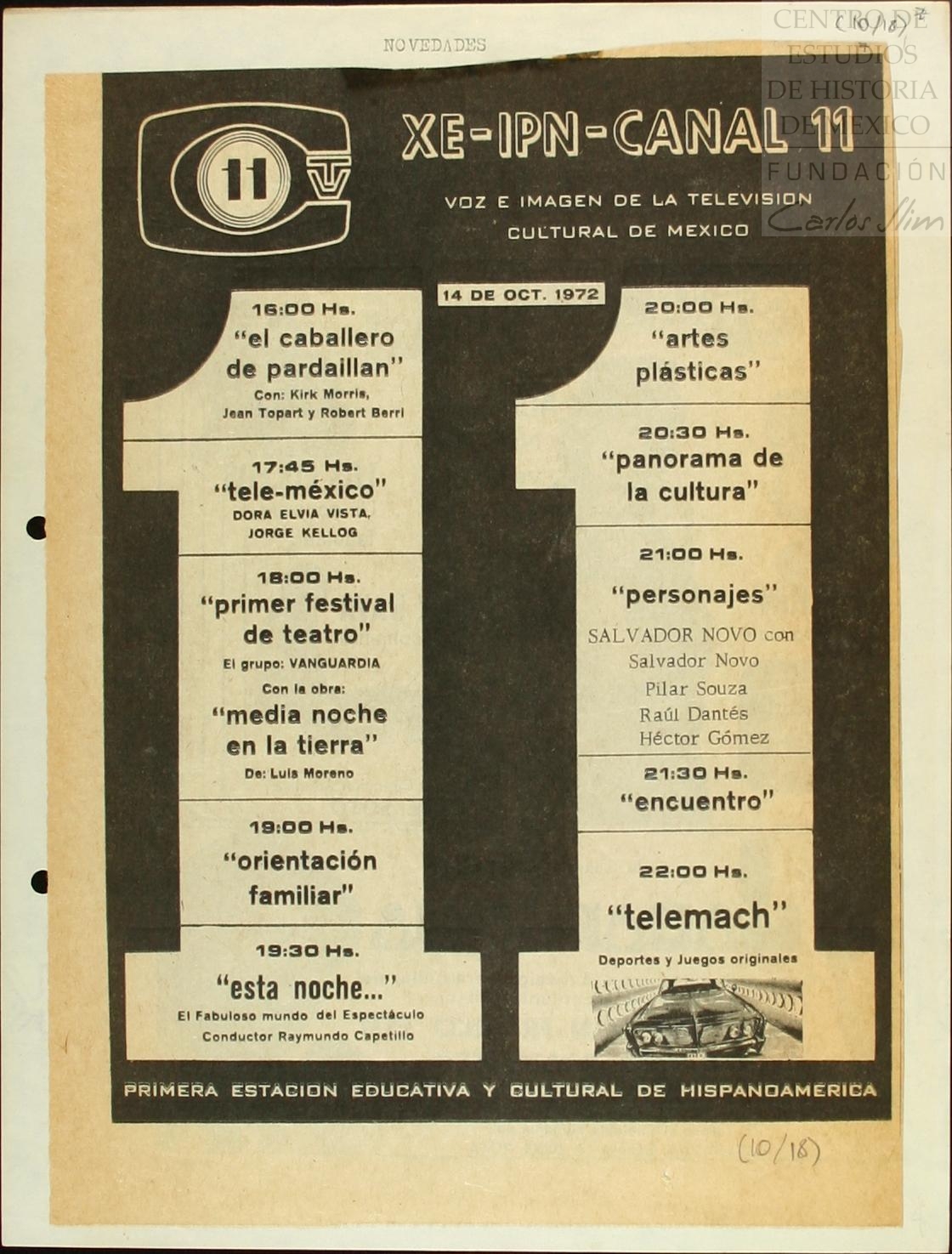 NOVEDADES

(10/18)

CENTRO DE ESTUDIOS DE HISTORIA DE MEXICO
FUNDACIÓN Carlos Slim

11 TV

XE-IPN-CANAL 11

VOZ E IMAGEN DE LA TELEVISION CULTURAL DE MEXICO

14 DE OCT. 1972

16:00 Hs.
"el caballero de pardaillan"
Con: Kirk Morris, Jean Topart y Robert Berri

17:45 Hs.
"tele-méxico"
DORA ELVIA VISTA, JORGE KELLOG

18:00 Hs.
"primer festival de teatro"
El grupo: VANGUARDIA
Con la obra:
"media noche en la tierra"
De: Luis Moreno

19:00 Hs.
"orientación familiar"

19:30 Hs.
"esta noche..."
El Fabuloso mundo del Espectáculo
Conductor Raymundo Capetillo

20:00 Hs.
"artes plásticas"

20:30 Hs.
"panorama de la cultura"

21:00 Hs.
"personajes"
SALVADOR NOVO con
Salvador Novo
Pilar Souza
Raúl Dantés
Héctor Gómez

21:30 Hs.
"encuentro"

22:00 Hs.
"telemach"
Deportes y Juegos originales

PRIMERA ESTACION EDUCATIVA Y CULTURAL DE HISPANOAMERICA

(10/18)